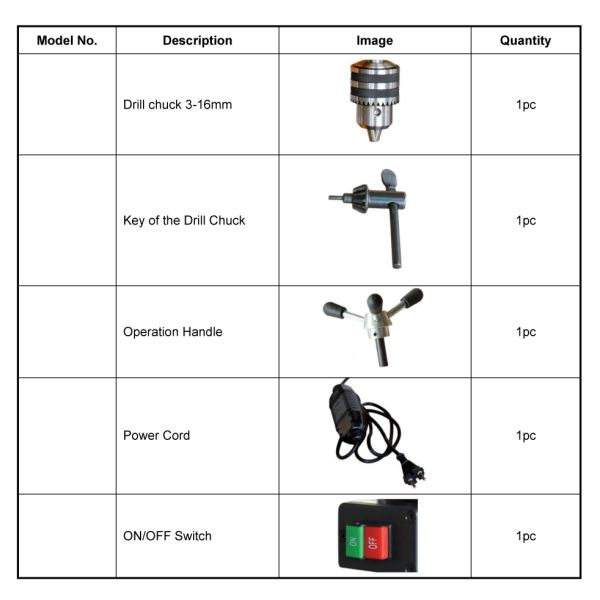 | Model No. | Description | Image | Quantity |
|---|---|---|---|
| | Drill chuck 3-16mm | | 1pc |
| | Key of the Drill Chuck | | 1pc |
| | Operation Handle | | 1pc |
| | Power Cord | | 1pc |
| | ON/OFF Switch | ON OFF | 1pc |